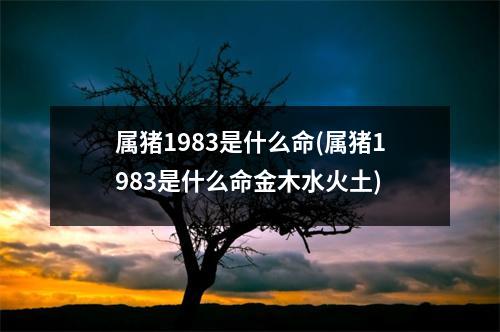 属猪1983是什么命(属猪1983是什么命金木水火土)